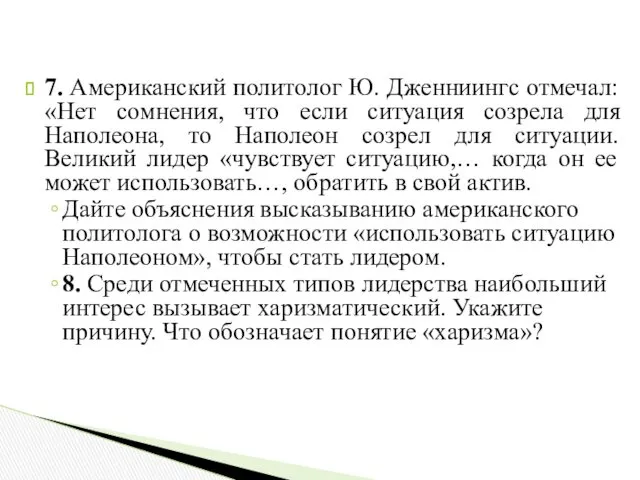 7. Американский политолог Ю. Дженниингс отмечал: «Нет сомнения, что если ситуация созрела для Наполеона, то Наполеон созрел для ситуации. Великий лидер «чувствует ситуацию,… когда он ее может использовать…, обратить в свой актив.

Дайте объяснения высказыванию американского политолога о возможности «использовать ситуацию Наполеоном», чтобы стать лидером.

8. Среди отмеченных типов лидерства наибольший интерес вызывает харизматический. Укажите причину. Что обозначает понятие «харизма»?